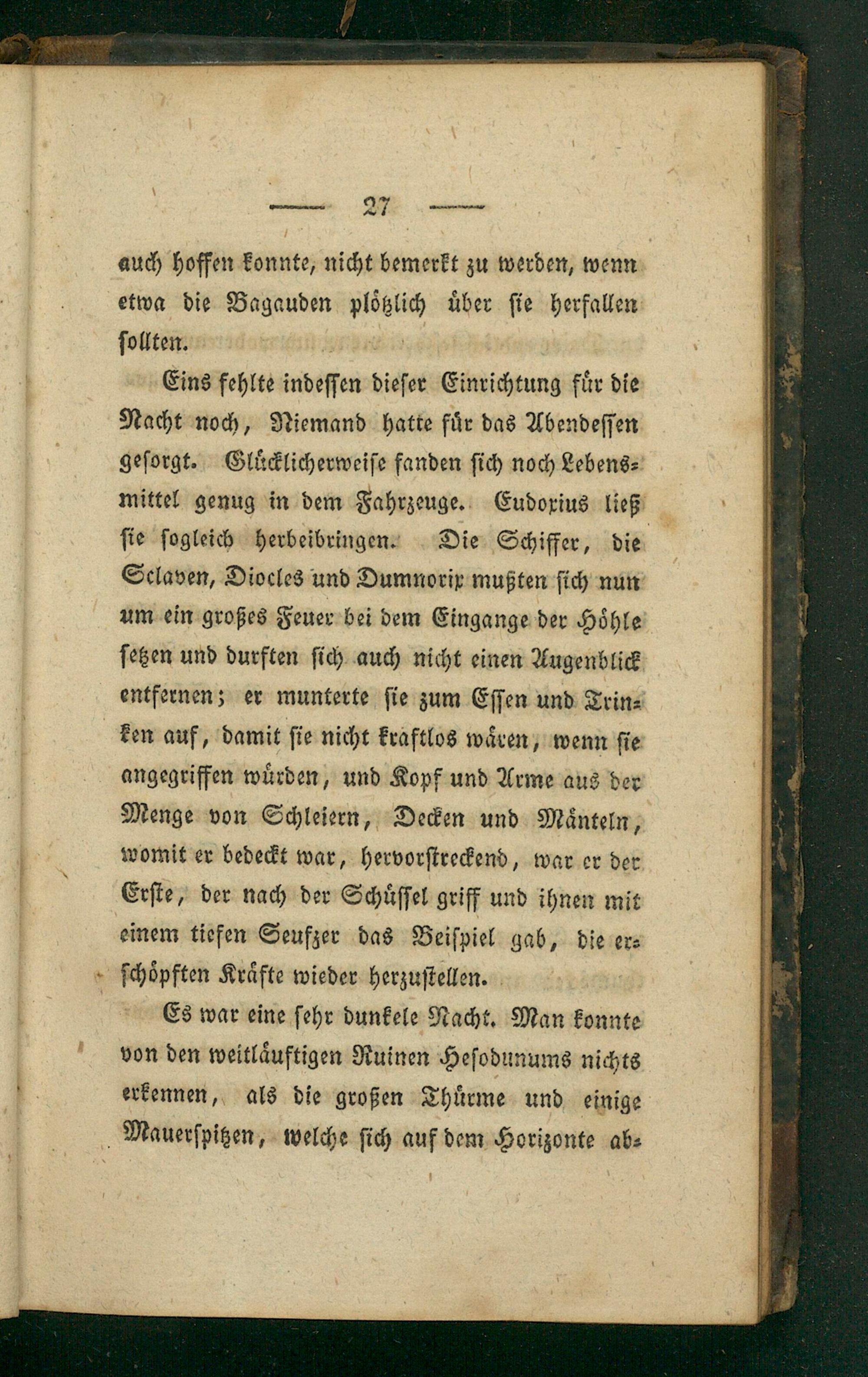 — 27 —

auch hoffen konnte, nicht bemerkt zu werden, wenn etwa die Bagauden plötzlich über sie herfallen sollten.

Eins fehlte indessen dieser Einrichtung für die Nacht noch, Niemand hatte für das Abendessen gesorgt. Glücklicherweise fanden sich noch Lebensmittel genug in dem Fahrzeuge. Eudoxius ließ sie sogleich herbeibringen. Die Schiffer, die Sclaven, Diocles und Dumnorix mußten sich nun um ein großes Feuer bei dem Eingange der Höhle setzen und durften sich auch nicht einen Augenblick entfernen; er munterte sie zum Essen und Trinken auf, damit sie nicht kraftlos wären, wenn sie angegriffen würden, und Kopf und Arme aus der Menge von Schleiern, Decken und Mänteln, womit er bedeckt war, hervorstreckend, war er der Erste, der nach der Schüssel griff und ihnen mit einem tiefen Seufzer das Beispiel gab, die erschöpften Kräfte wieder herzustellen.

Es war eine sehr dunkele Nacht. Man konnte von den weitläuftigen Ruinen Hesodunums nichts erkennen, als die großen Thürme und einige Mauerspitzen, welche sich auf dem Horizonte ab-